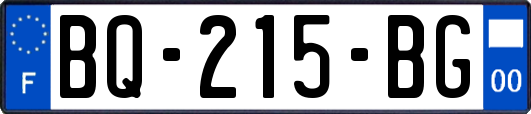 F
BQ-215-BG
00